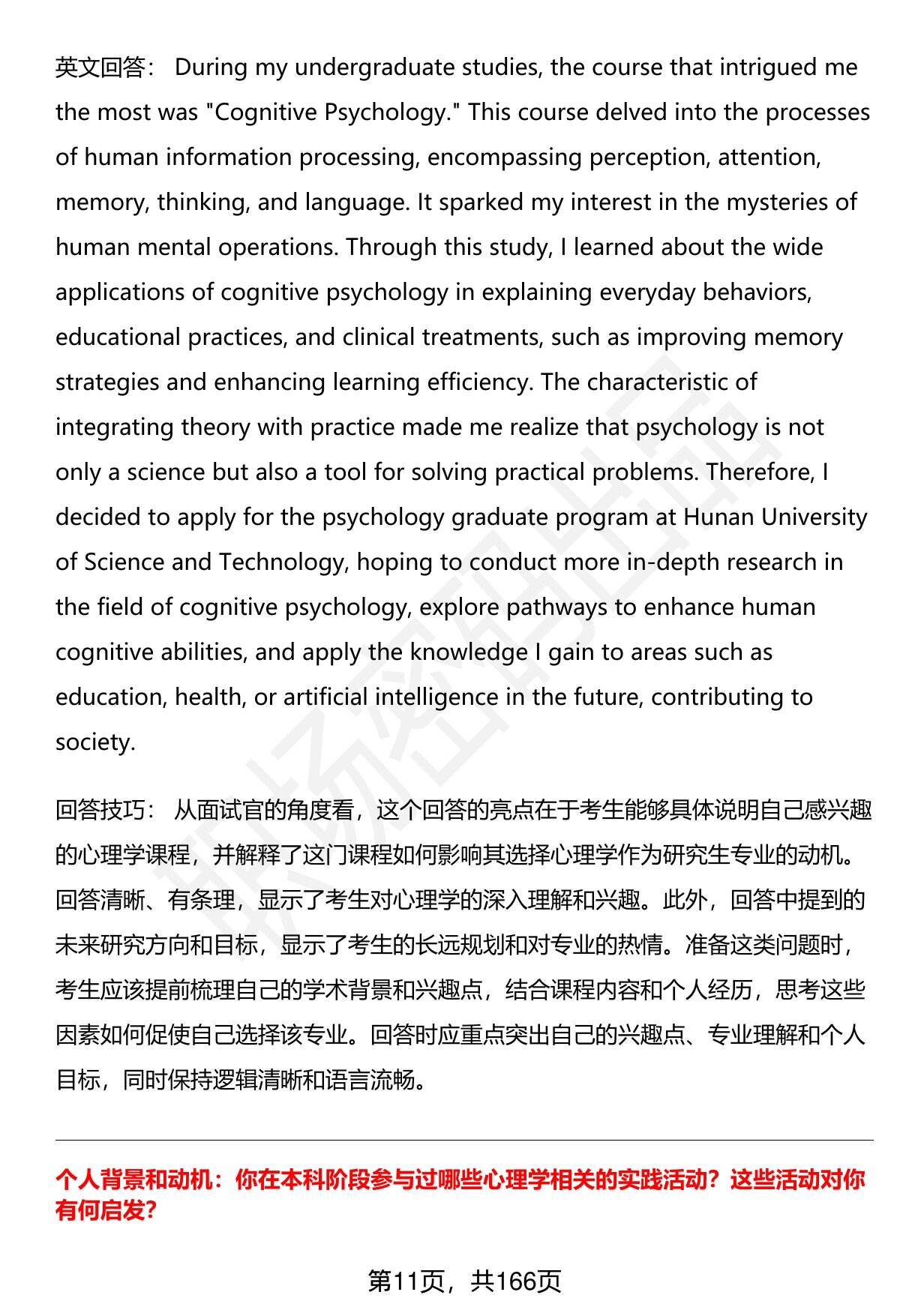 英文回答： During my undergraduate studies, the course that intrigued me the most was "Cognitive Psychology." This course delved into the processes of human information processing, encompassing perception, attention, memory, thinking, and language. It sparked my interest in the mysteries of human mental operations. Through this study, I learned about the wide applications of cognitive psychology in explaining everyday behaviors, educational practices, and clinical treatments, such as improving memory strategies and enhancing learning efficiency. The characteristic of integrating theory with practice made me realize that psychology is not only a science but also a tool for solving practical problems. Therefore, I decided to apply for the psychology graduate program at Hunan University of Science and Technology, hoping to conduct more in-depth research in the field of cognitive psychology, explore pathways to enhance human cognitive abilities, and apply the knowledge I gain to areas such as education, health, or artificial intelligence in the future, contributing to society.

回答技巧： 从面试官的角度看，这个回答的亮点在于考生能够具体说明自己感兴趣的心理学课程，并解释了这门课程如何影响其选择心理学作为研究生专业的动机。回答清晰、有条理，显示了考生对心理学的深入理解和兴趣。此外，回答中提到的未来研究方向和目标，显示了考生的长远规划和对专业的热情。准备这类问题时，考生应该提前梳理自己的学术背景和兴趣点，结合课程内容和个人经历，思考这些因素如何促使自己选择该专业。回答时应重点突出自己的兴趣点、专业理解和个人目标，同时保持逻辑清晰和语言流畅。

个人背景和动机：你在本科阶段参与过哪些心理学相关的实践活动？这些活动对你有何启发?

第11页，共166页